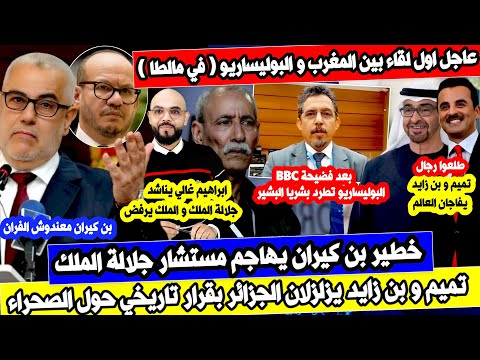 عاجل اول لقاء بين المغرب و البوليساريو ( في مالطا )

طلعوا رجال
تميم و بن زايد
يفاجان العالم

بعد فضيحة BBC
البوليساريو تطرد بشريا البشير

ابراهيم غالي يناشد
جلالة الملك و الملك يرفض

بن كيران معندوش الفران

خطير بن كيران يهاجم مستشار جلالة الملك

تميم و بن زايد يزلزلان الجزائر بقرار تاريخي حول الصحراء